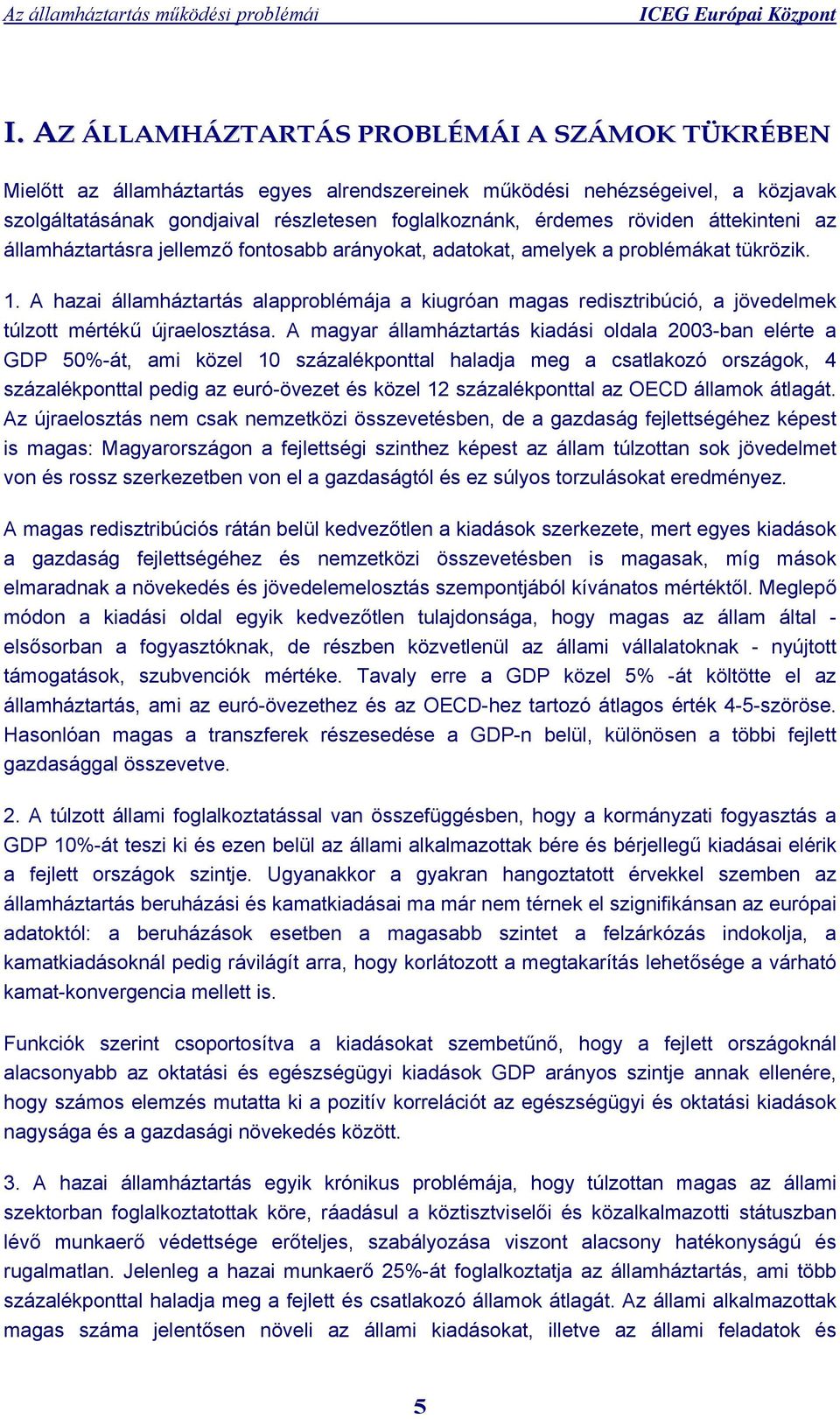 Az államháztartás működési problémái ICEG Európai Központ

I. AZ ÁLLAMHÁZTARTÁS PROBLÉMÁI A SZÁMOK TÜKRÉBEN

Mielőtt az államháztartás egyes alrendszereinek működési nehézségeivel, a közjavak szolgáltatásának gondjaival részletesen foglalkoznánk, érdemes röviden áttekinteni az államháztartásra jellemző fontosabb arányokat, adatokat, amelyek a problémákat tükrözik.

1. A hazai államháztartás alapproblémája a kiugróan magas redisztribúció, a jövedelmek túlzott mértékű újraelosztása. A magyar államháztartás kiadási oldala 2003-ban elérte a GDP 50%-át, ami közel 10 százalékponttal haladja meg a csatlakozó országok, 4 százalékponttal pedig az euró-övezet és közel 12 százalékponttal az OECD államok átlagát. Az újraelosztás nem csak nemzetközi összevetésben, de a gazdaság fejlettségéhez képest is magas: Magyarországon a fejlettségi szinthez képest az állam túlzottan sok jövedelmet von és rossz szerkezetben von el a gazdaságtól és ez súlyos torzulásokat eredményez.

A magas redisztribúciós rátán belül kedvezőtlen a kiadások szerkezete, mert egyes kiadások a gazdaság fejlettségéhez és nemzetközi összevetésben is magasak, míg mások elmaradnak a növekedés és jövedelemelosztás szempontjából kívánatos mértéktől. Meglepő módon a kiadási oldal egyik kedvezőtlen tulajdonsága, hogy magas az állam által - elsősorban a fogyasztóknak, de részben közvetlenül az állami vállalatoknak - nyújtott támogatások, szubvenciók mértéke. Tavaly erre a GDP közel 5% -át költötte el az államháztartás, ami az euró-övezethez és az OECD-hez tartozó átlagos érték 4-5-szöröse. Hasonlóan magas a transzferek részesedése a GDP-n belül, különösen a többi fejlett gazdasággal összevetve.

2. A túlzott állami foglalkoztatással van összefüggésben, hogy a kormányzati fogyasztás a GDP 10%-át teszi ki és ezen belül az állami alkalmazottak bére és bérjellegű kiadásai elérik a fejlett országok szintje. Ugyanakkor a gyakran hangoztatott érvekkel szemben az államháztartás beruházási és kamatkiadásai ma már nem térnek el szignifikánsan az európai adatoktól: a beruházások esetben a magasabb szintet a felzárkózás indokolja, a kamatkiadásoknál pedig rávilágít arra, hogy korlátozott a megtakarítás lehetősége a várható kamat-konvergencia mellett is.

Funkciók szerint csoportosítva a kiadásokat szembetűnő, hogy a fejlett országoknál alacsonyabb az oktatási és egészségügyi kiadások GDP arányos szintje annak ellenére, hogy számos elemzés mutatta ki a pozitív korrelációt az egészségügyi és oktatási kiadások nagysága és a gazdasági növekedés között.

3. A hazai államháztartás egyik krónikus problémája, hogy túlzottan magas az állami szektorban foglalkoztatottak köre, ráadásul a köztisztviselői és közalkalmazotti státuszban lévő munkaerő védettsége erőteljes, szabályozása viszont alacsony hatékonyságú és rugalmatlan. Jelenleg a hazai munkaerő 25%-át foglalkoztatja az államháztartás, ami több százalékponttal haladja meg a fejlett és csatlakozó államok átlagát. Az állami alkalmazottak magas száma jelentősen növeli az állami kiadásokat, illetve az állami feladatok és

5